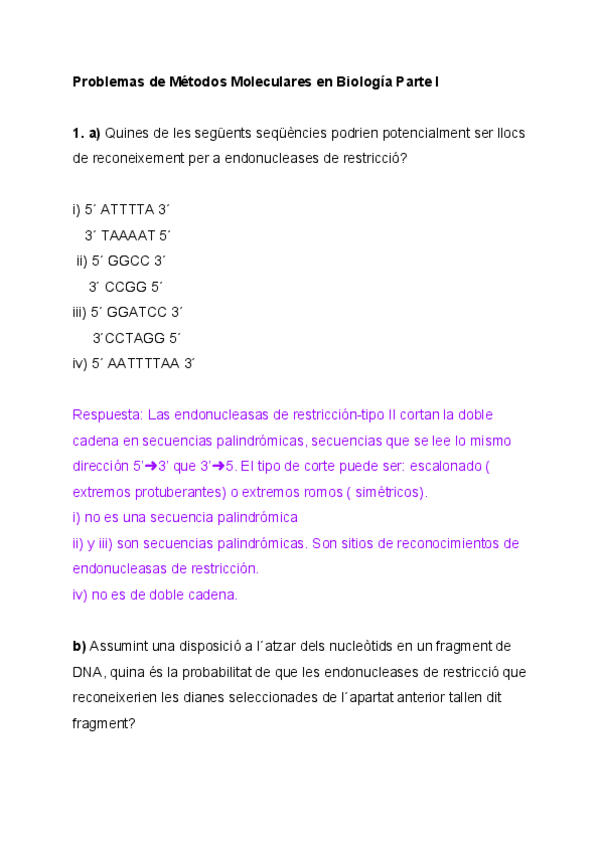 Problemas de Métodos Moleculares en Biología Parte I

1. a) Quines de les següents seqüències podrien potencialment ser llocs de reconeixement per a endonucleases de restricció?

i) 5´ ATTTTA 3´
3´ TAAAAT 5´
ii) 5´ GGCC 3´
3´ CCGG 5´
iii) 5´ GGATCC 3´
3´CCTAGG 5´
iv) 5´ AATTTTAA 3´

Respuesta: Las endonucleasas de restricción-tipo II cortan la doble cadena en secuencias palindrómicas, secuencias que se lee lo mismo dirección 5'➔3' que 3'➔5. El tipo de corte puede ser: escalonado ( extremos protuberantes) o extremos romos ( simétricos).
i) no es una secuencia palindrómica
ii) y iii) son secuencias palindrómicas. Son sitios de reconocimientos de endonucleasas de restricción.
iv) no es de doble cadena.

b) Assumint una disposició a l´atzar dels nucleòtids en un fragment de DNA, quina és la probabilitat de que les endonucleases de restricció que reconeixerien les dianes seleccionades de l´apartat anterior tallen dit fragment?